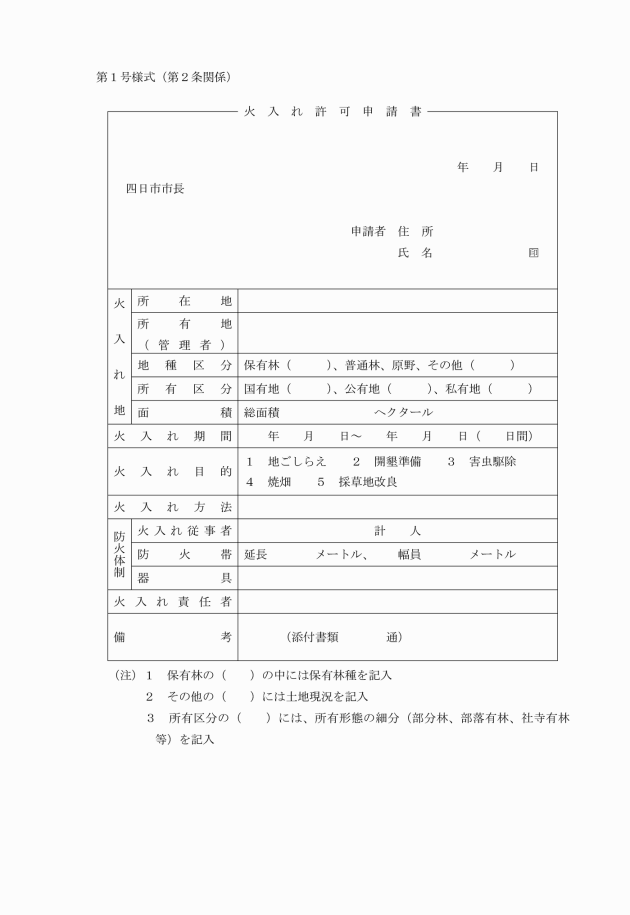 第１号様式（第２条関係）

火 入 れ 許 可 申 請 書

年　月　日

四日市市長

申請者 住 所
氏 名　　　　㊞

| 火入れ地 | 所在地 | |
|---|---|---|
| | 所有地（管理者） | |
| | 地種区分 | 保有林（　　）、普通林、原野、その他（　　） |
| | 所有区分 | 国有地（　　）、公有地（　　）、私有地（　　） |
| | 面積 | 総面積　　　　ヘクタール |
| 火入れ期間 | | 年　月　日～　年　月　日（　日間） |
| 火入れ目的 | | 1　地ごしらえ　2　開墾準備　3　害虫駆除　4　焼畑　5　採草地改良 |
| 火入れ方法 | | |
| 防火体制 | 火入れ従事者 | 計　人 |
| | 防火帯 | 延長　　　メートル、　幅員　　　メートル |
| | 器具 | |
| 火入れ責任者 | | |
| 備考 | | （添付書類　　　通） |

（注）１　保有林の（　　）の中には保有林種を記入
２　その他の（　　）には土地現況を記入
３　所有区分の（　　）には、所有形態の細分（部分林、部落有林、社寺有林等）を記入